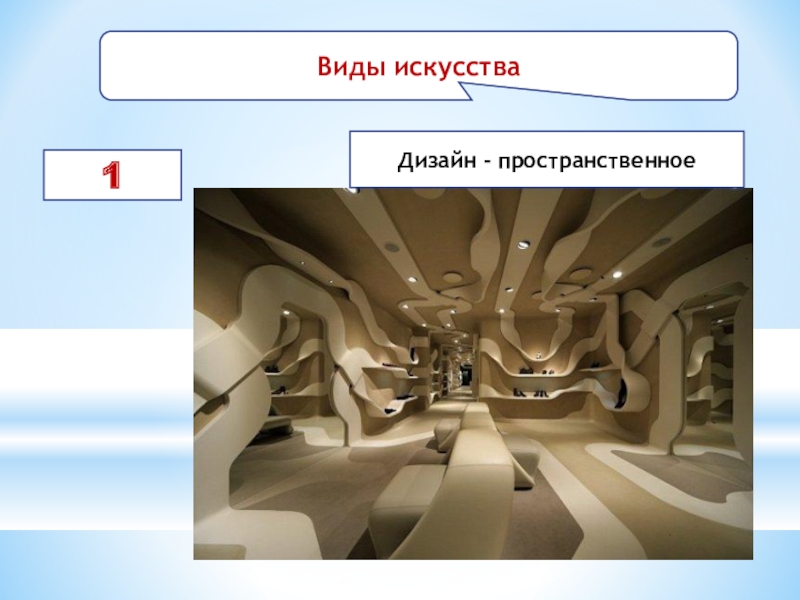 Виды искусства

1

Дизайн - пространственное